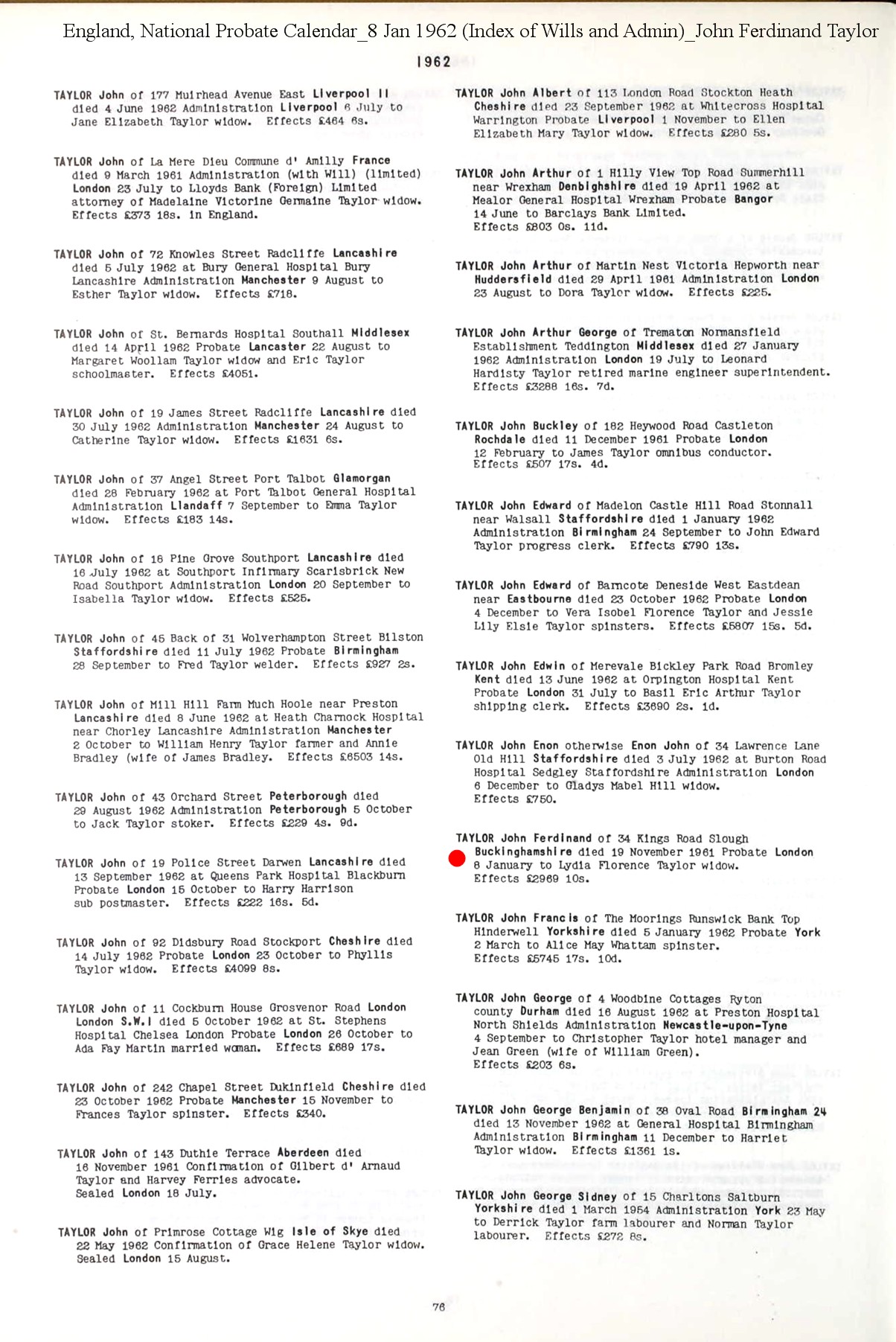 England, National Probate Calendar_8 Jan 1962 (Index of Wills and Admin)_John Ferdinand Taylor

1962

TAYLOR John of 177 Muirhead Avenue East Liverpool 11 died 4 June 1962 Administration Liverpool 6 July to Jane Elizabeth Taylor widow. Effects £464 6s.

TAYLOR John of La Mere Dieu Commune d' Amilly France died 9 March 1961 Administration (with Will) (limited) London 23 July to Lloyds Bank (Foreign) Limited attorney of Madelaine Victorine Germaine Taylor widow. Effects £373 18s. in England.

TAYLOR John of 72 Knowles Street Radcliffe Lancashire died 5 July 1962 at Bury General Hospital Bury Lancashire Administration Manchester 9 August to Esther Taylor widow. Effects £718.

TAYLOR John of St. Bernards Hospital Southall Middlesex died 14 April 1962 Probate Lancaster 22 August to Margaret Woollam Taylor widow and Eric Taylor schoolmaster. Effects £4051.

TAYLOR John of 19 James Street Radcliffe Lancashire died 30 July 1962 Administration Manchester 24 August to Catherine Taylor widow. Effects £1631 6s.

TAYLOR John of 37 Angel Street Port Talbot Glamorgan died 28 February 1962 at Port Talbot General Hospital Administration Llandaff 7 September to Emma Taylor widow. Effects £183 14s.

TAYLOR John of 16 Pine Grove Southport Lancashire died 16 July 1962 at Southport Infirmary Scarisbrick New Road Southport Administration London 20 September to Isabella Taylor widow. Effects £525.

TAYLOR John of 45 Back of 31 Wolverhampton Street Bilston Staffordshire died 11 July 1962 Probate Birmingham 28 September to Fred Taylor welder. Effects £927 2s.

TAYLOR John of Mill Hill Farm Much Hoole near Preston Lancashire died 8 June 1962 at Heath Charnock Hospital near Chorley Lancashire Administration Manchester 2 October to William Henry Taylor farmer and Annie Bradley (wife of James Bradley. Effects £6503 14s.

TAYLOR John of 43 Orchard Street Peterborough died 29 August 1962 Administration Peterborough 5 October to Jack Taylor stoker. Effects £229 4s. 9d.

TAYLOR John of 19 Police Street Darwen Lancashire died 13 September 1962 at Queens Park Hospital Blackburn Probate London 15 October to Harry Harrison sub postmaster. Effects £222 16s. 5d.

TAYLOR John of 92 Didsbury Road Stockport Cheshire died 14 July 1962 Probate London 23 October to Phyllis Taylor widow. Effects £4099 8s.

TAYLOR John of 11 Cockburn House Grosvenor Road London London S.W.1 died 5 October 1962 at St. Stephens Hospital Chelsea London Probate London 26 October to Ada Fay Martin married woman. Effects £689 17s.

TAYLOR John of 242 Chapel Street Dukinfield Cheshire died 23 October 1962 Probate Manchester 15 November to Frances Taylor spinster. Effects £340.

TAYLOR John of 143 Duthie Terrace Aberdeen died 16 November 1961 Confirmation of Gilbert d' Arnaud Taylor and Harvey Ferries advocate. Sealed London 18 July.

TAYLOR John of Primrose Cottage Wig Isle of Skye died 22 May 1962 Confirmation of Grace Helene Taylor widow. Sealed London 15 August.

TAYLOR John Albert of 113 London Road Stockton Heath Cheshire died 23 September 1962 at Whitecross Hospital Warrington Probate Liverpool 1 November to Ellen Elizabeth Mary Taylor widow. Effects £280 5s.

TAYLOR John Arthur of 1 Hilly View Top Road Summerhill near Wrexham Denbighshire died 19 April 1962 at Mealor General Hospital Wrexham Probate Bangor 14 June to Barclays Bank Limited. Effects £803 0s. 11d.

TAYLOR John Arthur of Martin Nest Victoria Hepworth near Huddersfield died 29 April 1961 Administration London 23 August to Dora Taylor widow. Effects £225.

TAYLOR John Arthur George of Trematon Normansfield Establishment Teddington Middlesex died 27 January 1962 Administration London 19 July to Leonard Hardisty Taylor retired marine engineer superintendent. Effects £3288 16s. 7d.

TAYLOR John Buckley of 182 Heywood Road Castleton Rochdale died 11 December 1961 Probate London 12 February to James Taylor omnibus conductor. Effects £507 17s. 4d.

TAYLOR John Edward of Madelon Castle Hill Road Stonnall near Walsall Staffordshire died 1 January 1962 Administration Birmingham 24 September to John Edward Taylor progress clerk. Effects £790 13s.

TAYLOR John Edward of Barncote Deneside West Eastdean near Eastbourne died 23 October 1962 Probate London 4 December to Vera Isobel Florence Taylor and Jessie Lily Elsie Taylor spinsters. Effects £5807 15s. 5d.

TAYLOR John Edwin of Merevale Bickley Park Road Bromley Kent died 13 June 1962 at Orpington Hospital Kent Probate London 31 July to Basil Eric Arthur Taylor shipping clerk. Effects £3690 2s. 1d.

TAYLOR John Enon otherwise Enon John of 34 Lawrence Lane Old Hill Staffordshire died 3 July 1962 at Burton Road Hospital Sedgley Staffordshire Administration London 6 December to Gladys Mabel Hill widow. Effects £750.

TAYLOR John Ferdinand of 34 Kings Road Slough Buckinghamshire died 19 November 1961 Probate London 8 January to Lydia Florence Taylor widow. Effects £2969 10s.

TAYLOR John Francis of The Moorings Runswick Bank Top Hinderwell Yorkshire died 5 January 1962 Probate York 2 March to Alice May Whattam spinster. Effects £5745 17s. 10d.

TAYLOR John George of 4 Woodbine Cottages Ryton county Durham died 16 August 1962 at Preston Hospital North Shields Administration Newcastle-upon-Tyne 4 September to Christopher Taylor hotel manager and Jean Green (wife of William Green). Effects £203 6s.

TAYLOR John George Benjamin of 38 Oval Road Birmingham 24 died 13 November 1962 at General Hospital Birmingham Administration Birmingham 11 December to Harriet Taylor widow. Effects £1361 1s.

TAYLOR John George Sidney of 15 Charltons Saltburn Yorkshire died 1 March 1954 Administration York 23 May to Derrick Taylor farm labourer and Norman Taylor labourer. Effects £272 8s.

76